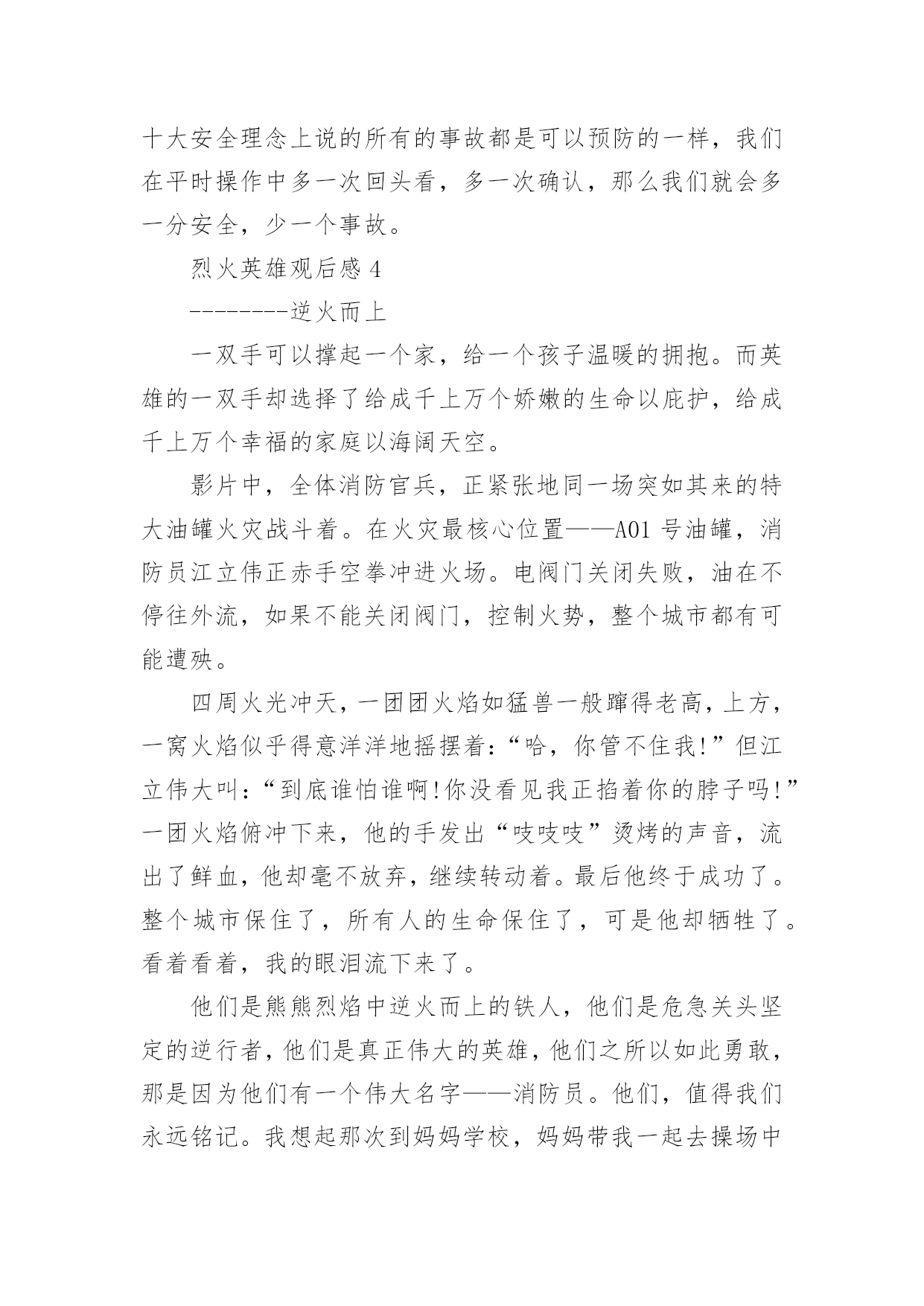 十大安全理念上说的所有的事故都是可以预防的一样，我们在平时操作中多一次回头看，多一次确认，那么我们就会多一分安全，少一个事故。

烈火英雄观后感 4

--------逆火而上

一双手可以撑起一个家，给一个孩子温暖的拥抱。而英雄的一双手却选择了给成千上万个娇嫩的生命以庇护，给成千上万个幸福的家庭以海阔天空。

影片中，全体消防官兵，正紧张地同一场突如其来的特大油罐火灾战斗着。在火灾最核心位置——A01 号油罐，消防员江立伟正赤手空拳冲进火场。电阀门关闭失败，油在不停往外流，如果不能关闭阀门，控制火势，整个城市都有可能遭殃。

四周火光冲天，一团团火焰如猛兽一般蹿得老高，上方，一窝火焰似乎得意洋洋地摇摆着：“哈，你管不住我!”但江立伟大叫：“到底谁怕谁啊!你没看见我正掐着你的脖子吗!”一团火焰俯冲下来，他的手发出“吱吱吱”烫烤的声音，流出了鲜血，他却毫不放弃，继续转动着。最后他终于成功了。整个城市保住了，所有人的生命保住了，可是他却牺牲了。看着看着，我的眼泪流下来了。

他们是熊熊烈焰中逆火而上的铁人，他们是危急关头坚定的逆行者，他们是真正伟大的英雄，他们之所以如此勇敢，那是因为他们有一个伟大名字——消防员。他们，值得我们永远铭记。我想起那次到妈妈学校，妈妈带我一起去操场中